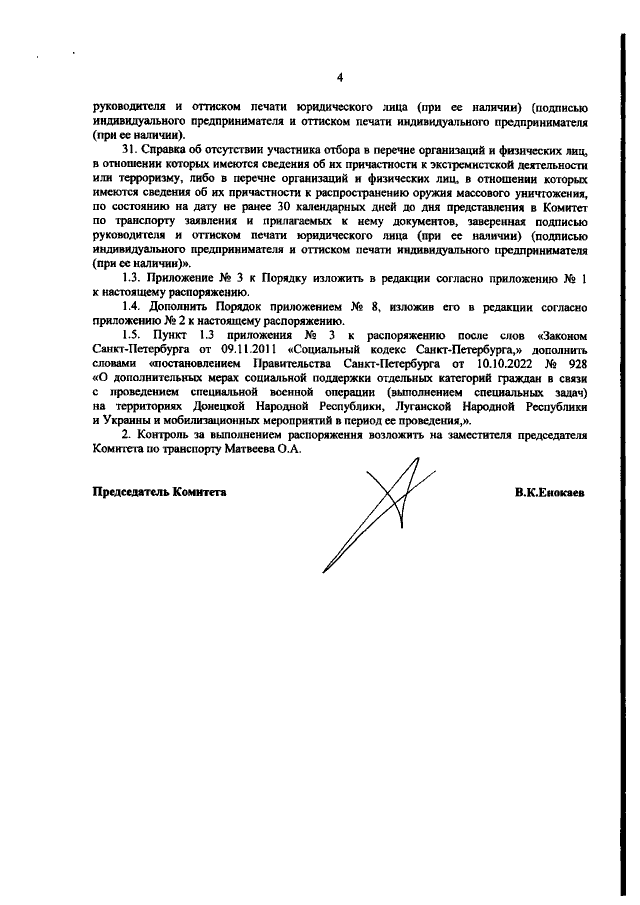 4

руководителя и оттиском печати юридического лица (при ее наличии) (подписью индивидуального предпринимателя и оттиском печати индивидуального предпринимателя (при ее наличии).

31. Справка об отсутствии участника отбора в перечне организаций и физических лиц, в отношении которых имеются сведения об их причастности к экстремистской деятельности или терроризму, либо в перечне организаций и физических лиц, в отношении которых имеются сведения об их причастности к распространению оружия массового уничтожения, по состоянию на дату не ранее 30 календарных дней до дня представления в Комитет по транспорту заявления и прилагаемых к нему документов, заверенная подписью руководителя и оттиском печати юридического лица (при ее наличии) (подписью индивидуального предпринимателя и оттиском печати индивидуального предпринимателя (при ее наличии)».

1.3. Приложение № 3 к Порядку изложить в редакции согласно приложению № 1 к настоящему распоряжению.

1.4. Дополнить Порядок приложением № 8, изложив его в редакции согласно приложению № 2 к настоящему распоряжению.

1.5. Пункт 1.3 приложения № 3 к распоряжению после слов «Законом Санкт-Петербурга от 09.11.2011 «Социальный кодекс Санкт-Петербурга,» дополнить словами «постановлением Правительства Санкт-Петербурга от 10.10.2022 № 928 «О дополнительных мерах социальной поддержки отдельных категорий граждан в связи с проведением специальной военной операции (выполнением специальных задач) на территориях Донецкой Народной Республики, Луганской Народной Республики и Украины и мобилизационных мероприятий в период ее проведения,».

2. Контроль за выполнением распоряжения возложить на заместителя председателя Комитета по транспорту Матвеева О.А.

Председатель Комитета

В.К.Енокаев